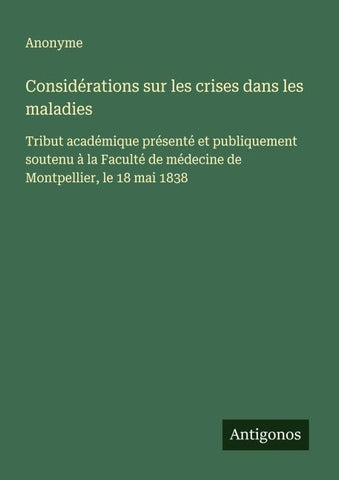 Anonyme

Considérations sur les crises dans les maladies

Tribut académique présenté et publiquement soutenu à la Faculté de médecine de Montpellier, le 18 mai 1838

Antigonos